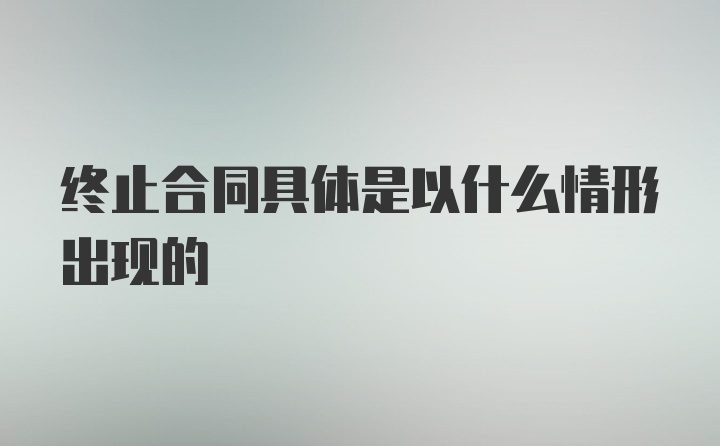 终止合同具体是以什么情形出现的